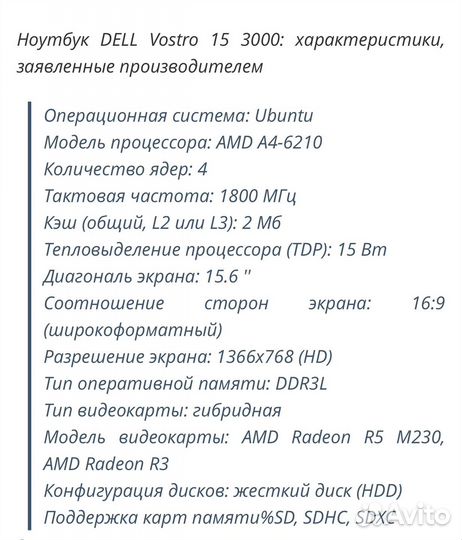 Ноутбук DELL Vostro 15 3000: характеристики, заявленные производителем

Операционная система: Ubuntu
Модель процессора: AMD A4-6210
Количество ядер: 4
Тактовая частота: 1800 МГц
Кэш (общий, L2 или L3): 2 Мб
Тепловыделение процессора (TDP): 15 Вт
Диагональ экрана: 15.6 "
Соотношение сторон экрана: 16:9 (широкоформатный)
Разрешение экрана: 1366x768 (HD)
Тип оперативной памяти: DDR3L
Тип видеокарты: гибридная
Модель видеокарты: AMD Radeon R5 M230, AMD Radeon R3
Конфигурация дисков: жесткий диск (HDD)
Поддержка карт памяти%SD, SDHC, SDXC

Avito